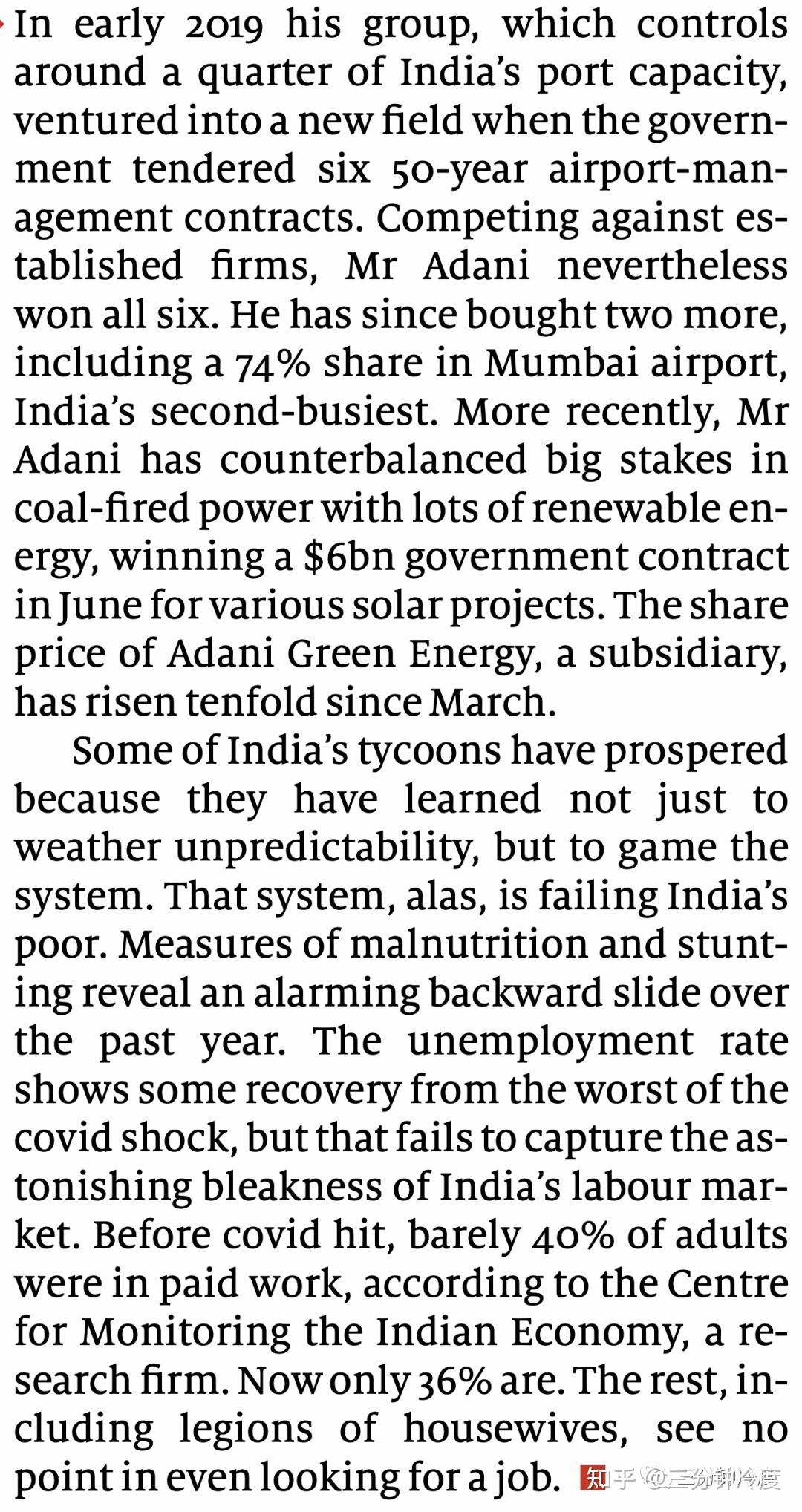 In early 2019 his group, which controls around a quarter of India's port capacity, ventured into a new field when the government tendered six 50-year airport-management contracts. Competing against established firms, Mr Adani nevertheless won all six. He has since bought two more, including a 74% share in Mumbai airport, India's second-busiest. More recently, Mr Adani has counterbalanced big stakes in coal-fired power with lots of renewable energy, winning a $6bn government contract in June for various solar projects. The share price of Adani Green Energy, a subsidiary, has risen tenfold since March.

Some of India's tycoons have prospered because they have learned not just to weather unpredictability, but to game the system. That system, alas, is failing India's poor. Measures of malnutrition and stunting reveal an alarming backward slide over the past year. The unemployment rate shows some recovery from the worst of the covid shock, but that fails to capture the astonishing bleakness of India's labour market. Before covid hit, barely 40% of adults were in paid work, according to the Centre for Monitoring the Indian Economy, a research firm. Now only 36% are. The rest, including legions of housewives, see no point in even looking for a job.

知乎 @三分钟冷度